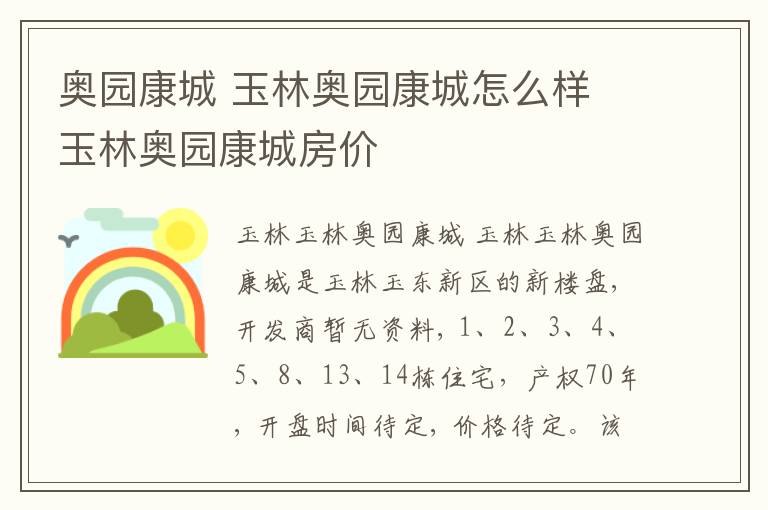 奥园康城 玉林奥园康城怎么样 玉林奥园康城房价

玉林玉林奥园康城 玉林玉林奥园康城是玉林玉东新区的新楼盘，开发商暂无资料，1、2、3、4、5、8、13、14栋住宅，产权70年，开盘时间待定，价格待定。该